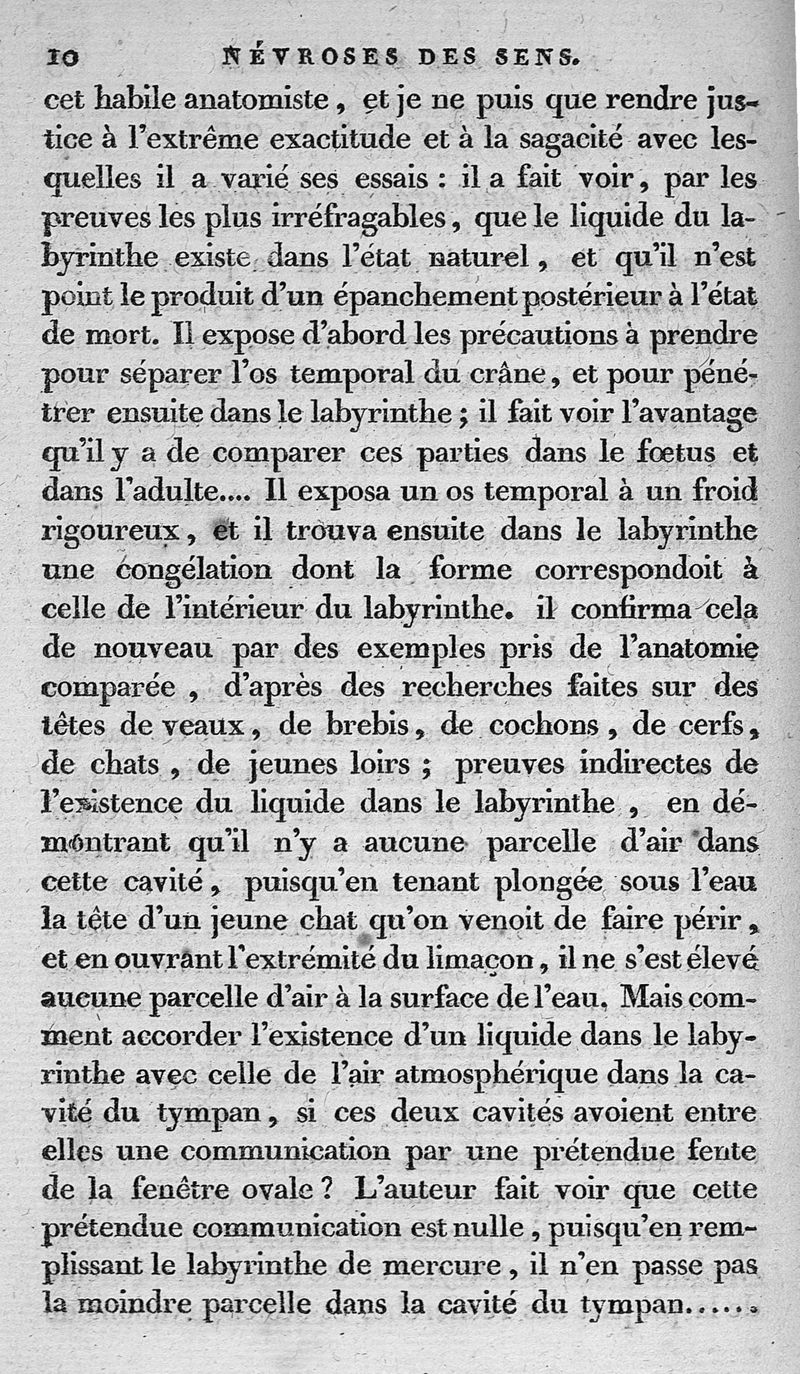 10 NÉVROSES DES SENS.

cet habile anatomiste, et je ne puis que rendre justice à l'extrême exactitude et à la sagacité avec lesquelles il a varié ses essais : il a fait voir, par les preuves les plus irréfragables, que le liquide du labyrinthe existe dans l'état naturel, et qu'il n'est point le produit d'un épanchement postérieur à l'état de mort. Il expose d'abord les précautions à prendre pour séparer l'os temporal du crâne, et pour pénétrer ensuite dans le labyrinthe ; il fait voir l'avantage qu'il y a de comparer ces parties dans le fœtus et dans l'adulte.... Il exposa un os temporal à un froid rigoureux, et il trouva ensuite dans le labyrinthe une congélation dont la forme correspondoit à celle de l'intérieur du labyrinthe. il confirma cela de nouveau par des exemples pris de l'anatomie comparée, d'après des recherches faites sur des têtes de veaux, de brebis, de cochons, de cerfs, de chats, de jeunes loirs ; preuves indirectes de l'existence du liquide dans le labyrinthe, en démontrant qu'il n'y a aucune parcelle d'air dans cette cavité, puisqu'en tenant plongée sous l'eau la tête d'un jeune chat qu'on venoit de faire périr, et en ouvrant l'extrémité du limaçon, il ne s'est élevé aucune parcelle d'air à la surface de l'eau. Mais comment accorder l'existence d'un liquide dans le labyrinthe avec celle de l'air atmosphérique dans la cavité du tympan, si ces deux cavités avoient entre elles une communication par une prétendue fente de la fenêtre ovale ? L'auteur fait voir que cette prétendue communication est nulle, puisqu'en remplissant le labyrinthe de mercure, il n'en passe pas la moindre parcelle dans la cavité du tympan.....